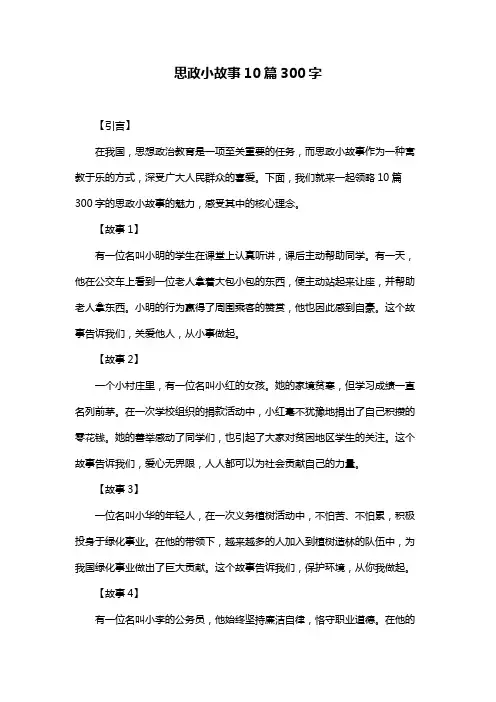 思政小故事10篇300字

【引言】

在我国，思想政治教育是一项至关重要的任务，而思政小故事作为一种寓教于乐的方式，深受广大人民群众的喜爱。下面，我们就来一起领略10篇300字的思政小故事的魅力，感受其中的核心理念。

【故事1】

有一位名叫小明的学生在课堂上认真听讲，课后主动帮助同学。有一天，他在公交车上看到一位老人拿着大包小包的东西，便主动站起来让座，并帮助老人拿东西。小明的行为赢得了周围乘客的赞赏，他也因此感到自豪。这个故事告诉我们，关爱他人，从小事做起。

【故事2】

一个小村庄里，有一位名叫小红的女孩。她的家境贫寒，但学习成绩一直名列前茅。在一次学校组织的捐款活动中，小红毫不犹豫地捐出了自己积攒的零花钱。她的善举感动了同学们，也引起了大家对贫困地区学生的关注。这个故事告诉我们，爱心无界限，人人都可以为社会贡献自己的力量。

【故事3】

一位名叫小华的年轻人，在一次义务植树活动中，不怕苦、不怕累，积极投身于绿化事业。在他的带领下，越来越多的人加入到植树造林的队伍中，为我国绿化事业做出了巨大贡献。这个故事告诉我们，保护环境，从你我做起。

【故事4】

有一位名叫小李的公务员，他始终坚持廉洁自律，恪守职业道德。在他的